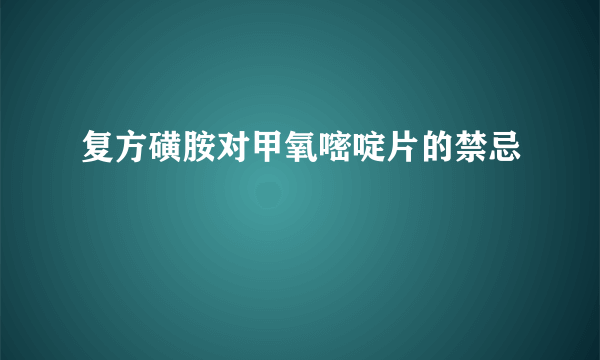 复方磺胺对甲氧嘧啶片的禁忌